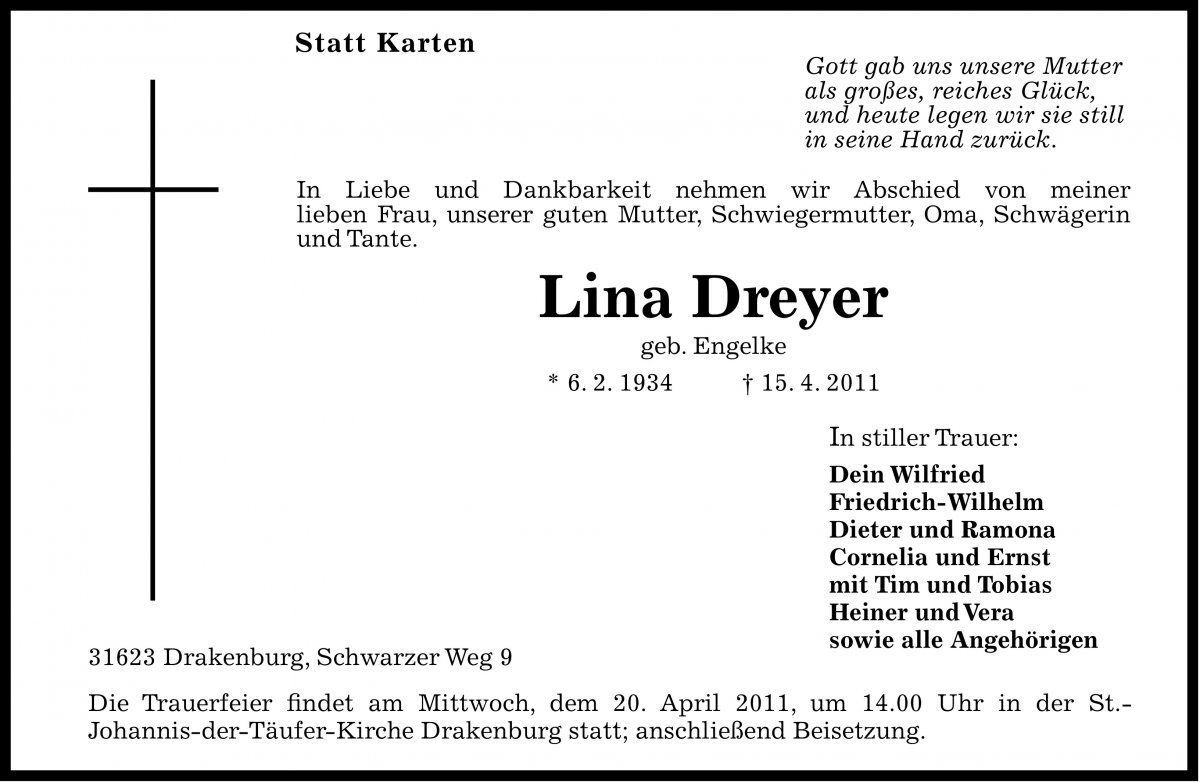 Statt Karten

Gott gab uns unsere Mutter als großes, reiches Glück, und heute legen wir sie still in seine Hand zurück.

In Liebe und Dankbarkeit nehmen wir Abschied von meiner lieben Frau, unserer guten Mutter, Schwiegermutter, Oma, Schwägerin und Tante.

Lina Dreyer

geb. Engelke

* 6. 2. 1934 † 15. 4. 2011

In stiller Trauer:

Dein Wilfried
Friedrich-Wilhelm
Dieter und Ramona
Cornelia und Ernst
mit Tim und Tobias
Heiner und Vera
sowie alle Angehörigen

31623 Drakenburg, Schwarzer Weg 9

Die Trauerfeier findet am Mittwoch, dem 20. April 2011, um 14.00 Uhr in der St.-Johannis-der-Täufer-Kirche Drakenburg statt; anschließend Beisetzung.